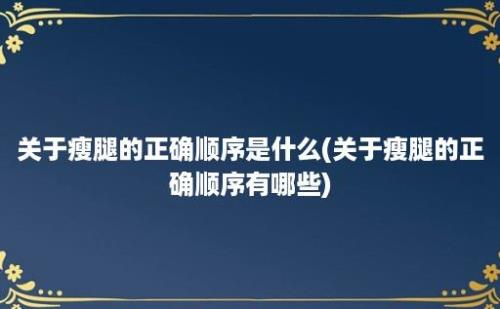 关于瘦腿的正确顺序是什么(关于瘦腿的正确顺序有哪些)